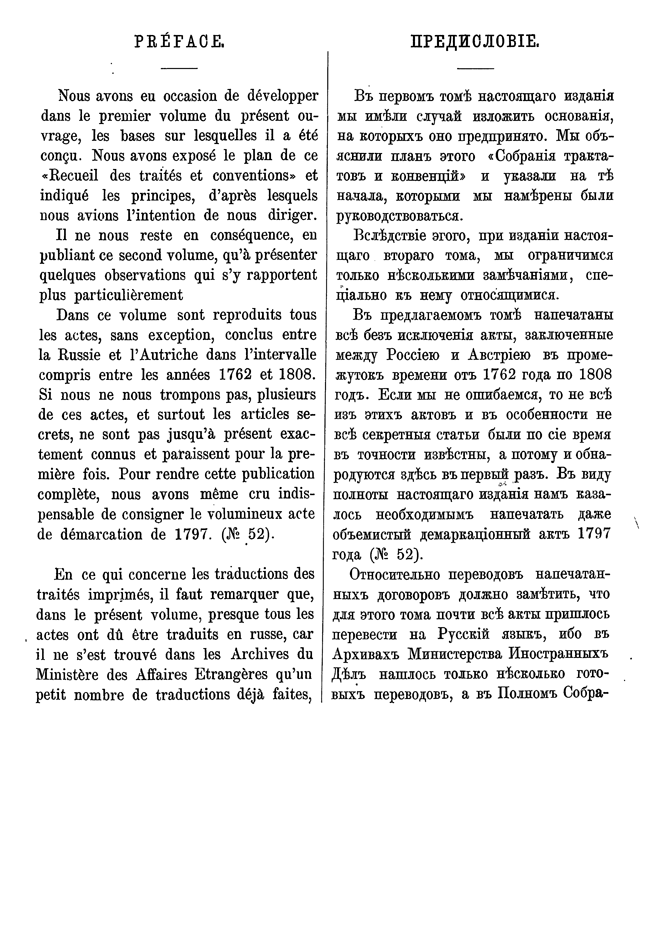 PRÉFACE.

Nous avons eu occasion de développer dans le premier volume du présent ouvrage, les bases sur lesquelles il a été conçu. Nous avons exposé le plan de ce «Recueil des traités et conventions» et indiqué les principes, d'après lesquels nous avions l'intention de nous diriger.

Il ne nous reste en conséquence, en publiant ce second volume, qu'à présenter quelques observations qui s'y rapportent plus particulièrement

Dans ce volume sont reproduits tous les actes, sans exception, conclus entre la Russie et l'Autriche dans l'intervalle compris entre les années 1762 et 1808. Si nous ne nous trompons pas, plusieurs de ces actes, et surtout les articles secrets, ne sont pas jusqu'à présent exactement connus et paraissent pour la première fois. Pour rendre cette publication complète, nous avons même cru indispensable de consigner le volumineux acte de démarcation de 1797. (№ 52).

En ce qui concerne les traductions des traités imprimés, il faut remarquer que, dans le présent volume, presque tous les actes ont dû être traduits en russe, car il ne s'est trouvé dans les Archives du Ministère des Affaires Etrangères qu'un petit nombre de traductions déjà faites,

ПРЕДИСЛОВІЕ.

Въ первомъ томѣ настоящаго изданія мы имѣли случай изложить основанія, на которыхъ оно предпринято. Мы объяснили планъ этого «Собранія трактатовъ и конвенцій» и указали на тѣ начала, которыми мы намѣрены были руководствоваться.

Вслѣдствіе этого, при изданіи настоящаго втораго тома, мы ограничимся только нѣсколькими замѣчаніями, спеціально къ нему относящимися.

Въ предлагаемомъ томѣ напечатаны всѣ безъ исключенія акты, заключенные между Россіею и Австріею въ промежутокъ времени отъ 1762 года по 1808 годъ. Если мы не ошибаемся, то не всѣ изъ этихъ актовъ и въ особенности не всѣ секретныя статьи были по сіе время въ точности извѣстны, а потому и обнародуются здѣсь въ первый разъ. Въ виду полноты настоящаго изданія намъ казалось необходимымъ напечатать даже объемистый демаркаціонный актъ 1797 года (№ 52).

Относительно переводовъ напечатанныхъ договоровъ должно замѣтить, что для этого тома почти всѣ акты пришлось перевести на Русскій языкъ, ибо въ Архивахъ Министерства Иностранныхъ Дѣлъ нашлось только нѣсколько готовыхъ переводовъ, а въ Полномъ Собра-